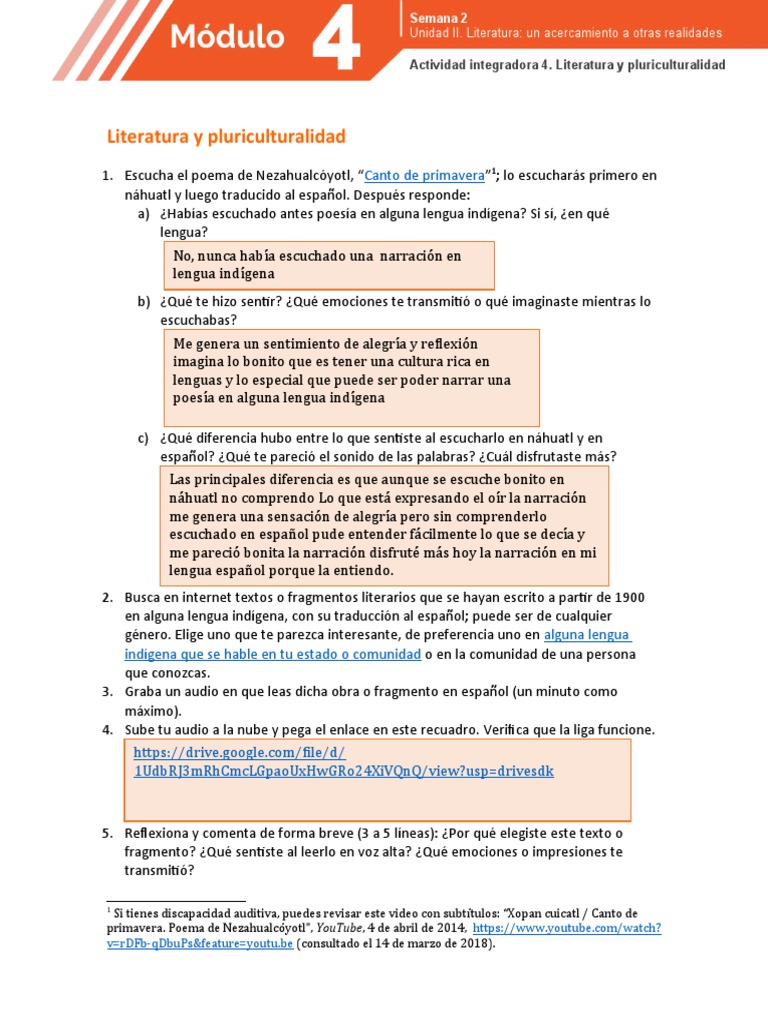 Módulo 4

Semana 2
Unidad II. Literatura: un acercamiento a otras realidades

Actividad integradora 4. Literatura y pluriculturalidad

Literatura y pluriculturalidad

1. Escucha el poema de Nezahualcóyotl, "Canto de primavera"$^1$; lo escucharás primero en náhuatl y luego traducido al español. Después responde:
a) ¿Habías escuchado antes poesía en alguna lengua indígena? Si sí, ¿en qué lengua?

No, nunca había escuchado una narración en lengua indígena

b) ¿Qué te hizo sentir? ¿Qué emociones te transmitió o qué imaginaste mientras lo escuchabas?

Me genera un sentimiento de alegría y reflexión imagina lo bonito que es tener una cultura rica en lenguas y lo especial que puede ser poder narrar una poesía en alguna lengua indígena

c) ¿Qué diferencia hubo entre lo que sentiste al escucharlo en náhuatl y en español? ¿Qué te pareció el sonido de las palabras? ¿Cuál disfrutaste más?

Las principales diferencia es que aunque se escuche bonito en náhuatl no comprendo Lo que está expresando el oír la narración me genera una sensación de alegría pero sin comprenderlo escuchado en español pude entender fácilmente lo que se decía y me pareció bonita la narración disfruté más hoy la narración en mi lengua español porque la entiendo.

2. Busca en internet textos o fragmentos literarios que se hayan escrito a partir de 1900 en alguna lengua indígena, con su traducción al español; puede ser de cualquier género. Elige uno que te parezca interesante, de preferencia uno en alguna lengua indígena que se hable en tu estado o comunidad o en la comunidad de una persona que conozcas.
3. Graba un audio en que leas dicha obra o fragmento en español (un minuto como máximo).
4. Sube tu audio a la nube y pega el enlace en este recuadro. Verifica que la liga funcione.

https://drive.google.com/file/d/1UdbRJ3mRhCmcLGpaoUxHwGRo24XiVQnQ/view?usp=drivesdk

5. Reflexiona y comenta de forma breve (3 a 5 líneas): ¿Por qué elegiste este texto o fragmento? ¿Qué sentiste al leerlo en voz alta? ¿Qué emociones o impresiones te transmitió?

$^1$ Si tienes discapacidad auditiva, puedes revisar este video con subtítulos: "Xopan cuicatl / Canto de primavera. Poema de Nezahualcóyotl", YouTube, 4 de abril de 2014, https://www.youtube.com/watch?v=rDFb-qDbuPs&feature=youtu.be (consultado el 14 de marzo de 2018).